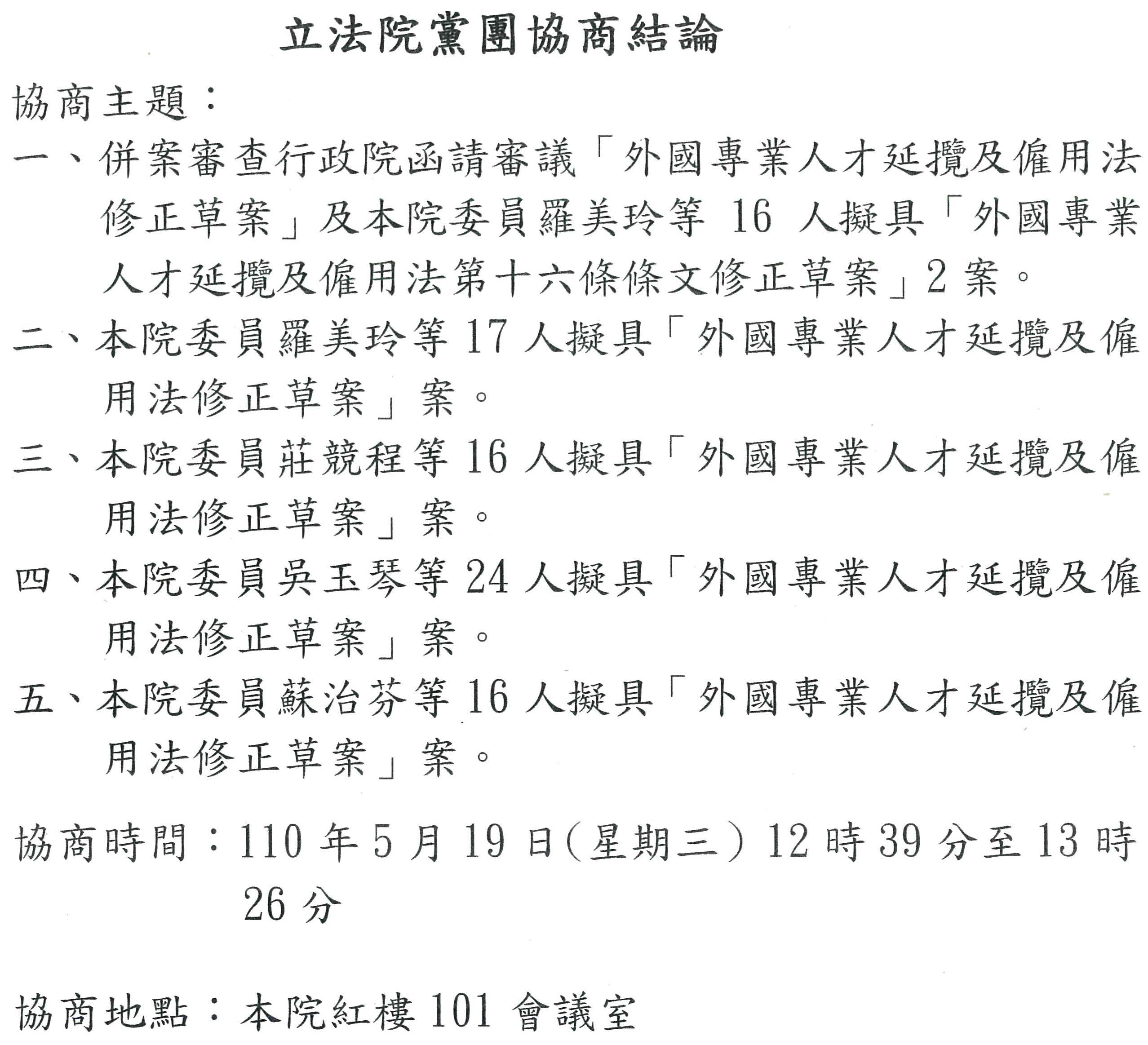 立法院黨團協商結論

協商主題：

一、併案審查行政院函請審議「外國專業人才延攬及僱用法修正草案」及本院委員羅美玲等 16 人擬具「外國專業人才延攬及僱用法第十六條條文修正草案」2 案。

二、本院委員羅美玲等 17 人擬具「外國專業人才延攬及僱用法修正草案」案。

三、本院委員莊競程等 16 人擬具「外國專業人才延攬及僱用法修正草案」案。

四、本院委員吳玉琴等 24 人擬具「外國專業人才延攬及僱用法修正草案」案。

五、本院委員蘇治芬等 16 人擬具「外國專業人才延攬及僱用法修正草案」案。

協商時間：110 年 5 月 19 日(星期三) 12 時 39 分至 13 時 26 分

協商地點：本院紅樓 101 會議室